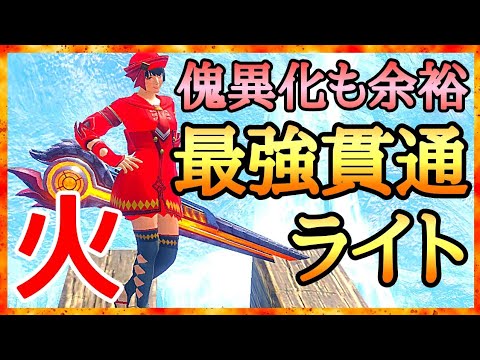 傀異化も余裕
最強貫通
ライト
火